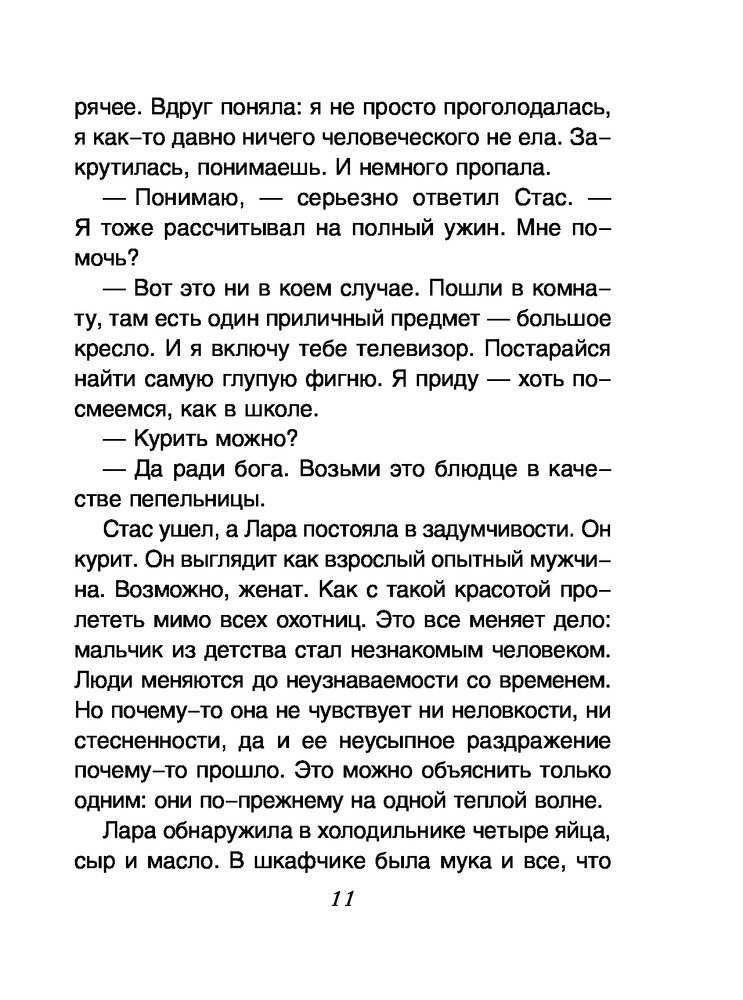 рячее. Вдруг поняла: я не просто проголодалась, я как-то давно ничего человеческого не ела. Закрутилась, понимаешь. И немного пропала.

— Понимаю, — серьезно ответил Стас. — Я тоже рассчитывал на полный ужин. Мне помочь?

— Вот это ни в коем случае. Пошли в комнату, там есть один приличный предмет — большое кресло. И я включу тебе телевизор. Постарайся найти самую глупую фигню. Я приду — хоть посмеемся, как в школе.

— Курить можно?

— Да ради бога. Возьми это блюдце в качестве пепельницы.

Стас ушел, а Лара постояла в задумчивости. Он курит. Он выглядит как взрослый опытный мужчина. Возможно, женат. Как с такой красотой пролететь мимо всех охотниц. Это все меняет дело: мальчик из детства стал незнакомым человеком. Люди меняются до неузнаваемости со временем. Но почему-то она не чувствует ни неловкости, ни стесненности, да и ее неусыпное раздражение почему-то прошло. Это можно объяснить только одним: они по-прежнему на одной теплой волне.

Лара обнаружила в холодильнике четыре яйца, сыр и масло. В шкафчике была мука и все, что

11